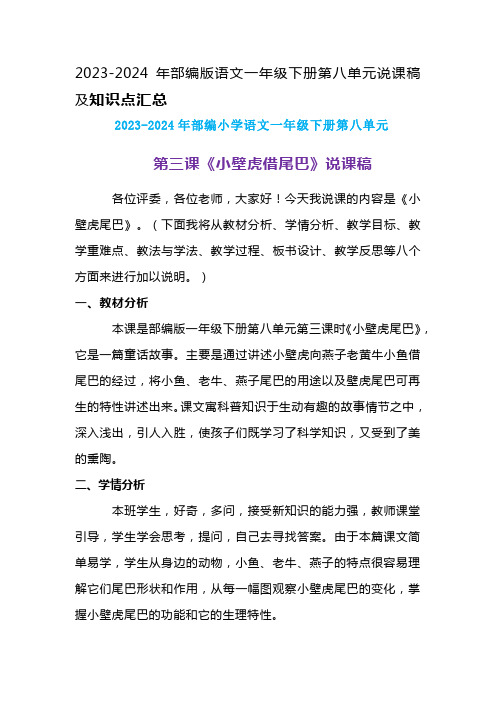 2023-2024 年部编版语文一年级下册第八单元说课稿及知识点汇总

2023-2024 年部编小学语文一年级下册第八单元

第三课《小壁虎借尾巴》说课稿

各位评委，各位老师，大家好！今天我说课的内容是《小壁虎尾巴》。（下面我将从教材分析、学情分析、教学目标、教学重难点、教法与学法、教学过程、板书设计、教学反思等八个方面来进行加以说明。）

一、教材分析

本课是部编版一年级下册第八单元第三课时《小壁虎尾巴》，它是一篇童话故事。主要是通过讲述小壁虎向燕子老黄牛小鱼借尾巴的经过，将小鱼、老牛、燕子尾巴的用途以及壁虎尾巴可再生的特性讲述出来。课文寓科普知识于生动有趣的故事情节之中，深入浅出，引人入胜，使孩子们既学习了科学知识，又受到了美的熏陶。

二、学情分析

本班学生，好奇，多问，接受新知识的能力强，教师课堂引导，学生学会思考，提问，自己去寻找答案。由于本篇课文简单易学，学生从身边的动物，小鱼、老牛、燕子的特点很容易理解它们尾巴形状和作用，从每一幅图观察小壁虎尾巴的变化，掌握小壁虎尾巴的功能和它的生理特性。